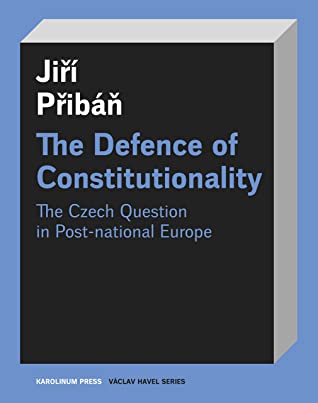 Jiří Přibáň

The Defence of Constitutionality

The Czech Question in Post-national Europe

KAROLINUM PRESS VÁCLAV HAVEL SERIES